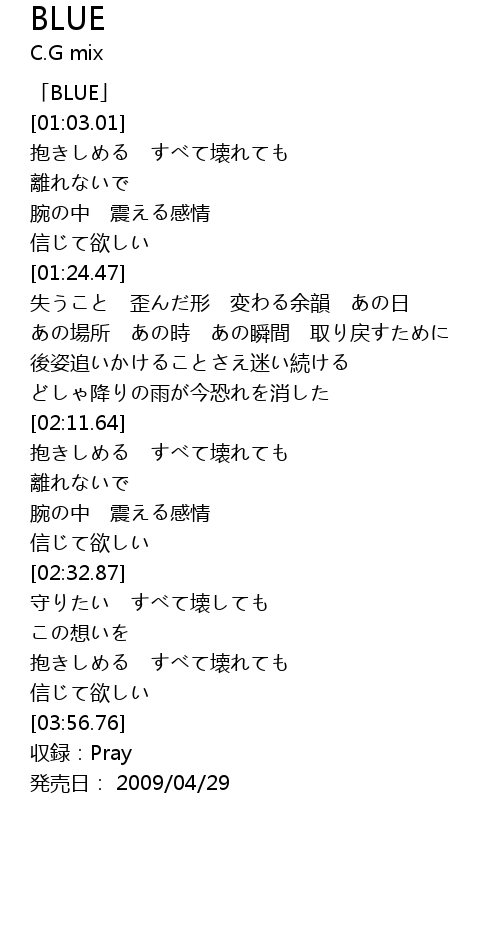 BLUE
C.G mix

「BLUE」
[01:03.01]
抱きしめる　すべて壊れても
離れないで
腕の中　震える感情
信じて欲しい
[01:24.47]
失うこと　歪んだ形　変わる余韻　あの日
あの場所　あの時　あの瞬間　取り戻すために
後姿追いかけることさえ迷い続ける
どしゃ降りの雨が今恐れを消した
[02:11.64]
抱きしめる　すべて壊れても
離れないで
腕の中　震える感情
信じて欲しい
[02:32.87]
守りたい　すべて壊しても
この想いを
抱きしめる　すべて壊れても
信じて欲しい
[03:56.76]
収録：Pray
発売日： 2009/04/29